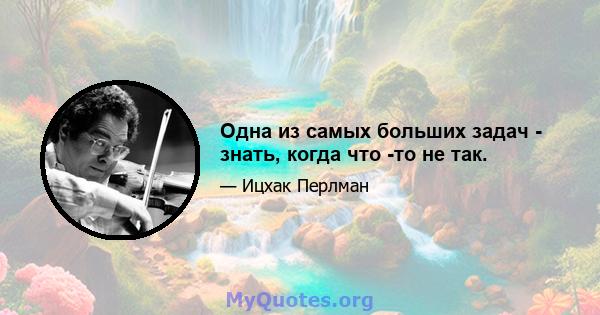 Одна из самых больших задач - знать, когда что -то не так.

— Ицхак Перлман

MyQuotes.org